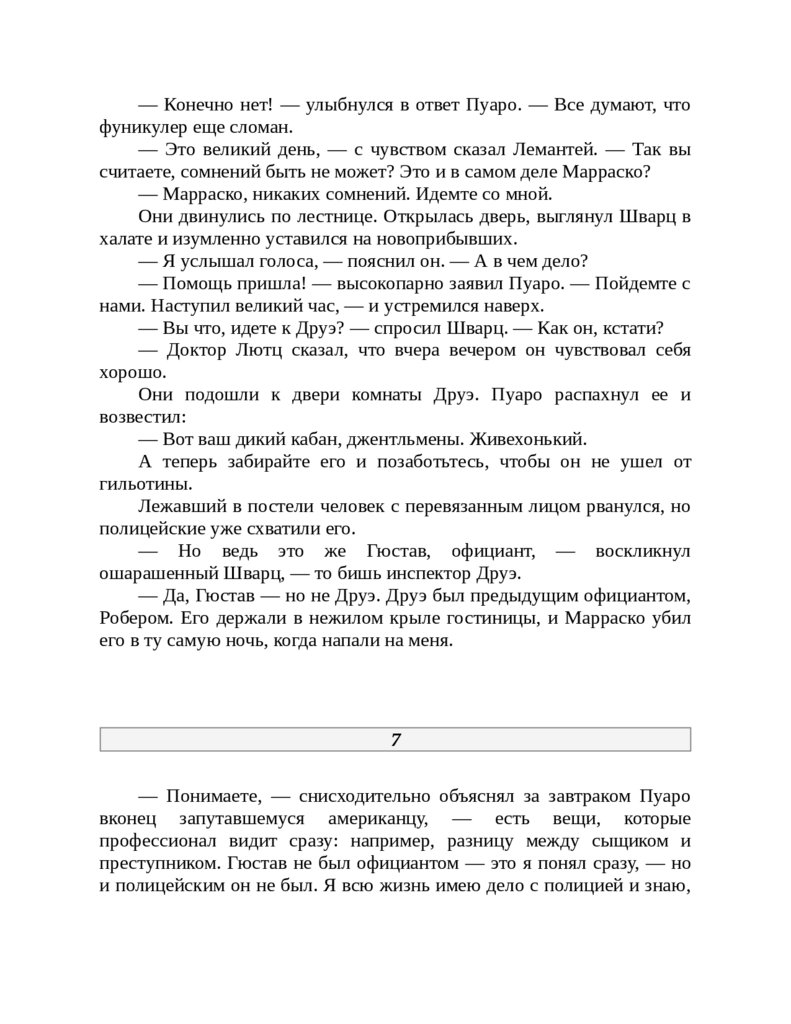 — Конечно нет! — улыбнулся в ответ Пуаро. — Все думают, что фуникулер еще сломан.

— Это великий день, — с чувством сказал Лемантей. — Так вы считаете, сомнений быть не может? Это и в самом деле Марраско?

— Марраско, никаких сомнений. Идемте со мной.

Они двинулись по лестнице. Открылась дверь, выглянул Шварц в халате и изумленно уставился на новоприбывших.

— Я услышал голоса, — пояснил он. — А в чем дело?

— Помощь пришла! — высокопарно заявил Пуаро. — Пойдемте с нами. Наступил великий час, — и устремился наверх.

— Вы что, идете к Друэ? — спросил Шварц. — Как он, кстати?

— Доктор Лютц сказал, что вчера вечером он чувствовал себя хорошо.

Они подошли к двери комнаты Друэ. Пуаро распахнул ее и возвестил:

— Вот ваш дикий кабан, джентльмены. Живехонький.

А теперь забирайте его и позаботьтесь, чтобы он не ушел от гильотины.

Лежавший в постели человек с перевязанным лицом рванулся, но полицейские уже схватили его.

— Но ведь это же Гюстав, официант, — воскликнул ошарашенный Шварц, — то бишь инспектор Друэ.

— Да, Гюстав — но не Друэ. Друэ был предыдущим официантом, Робером. Его держали в нежилом крыле гостиницы, и Марраско убил его в ту самую ночь, когда напали на меня.

7

— Понимаете, — снисходительно объяснял за завтраком Пуаро вконец запутавшемуся американцу, — есть вещи, которые профессионал видит сразу: например, разницу между сыщиком и преступником. Гюстав не был официантом — это я понял сразу, — но и полицейским он не был. Я всю жизнь имею дело с полицией и знаю,